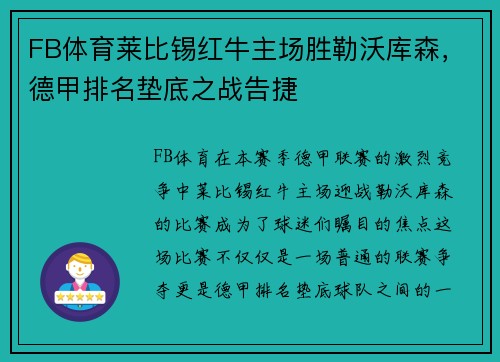 FB体育莱比锡红牛主场胜勒沃库森，德甲排名垫底之战告捷

FB体育在本赛季德甲联赛的激烈竞争中莱比锡红牛主场迎战勒沃库森的比赛成为了球迷们瞩目的焦点这场比赛不仅仅是一场普通的联赛争夺更是德甲排名垫底球队之间的一